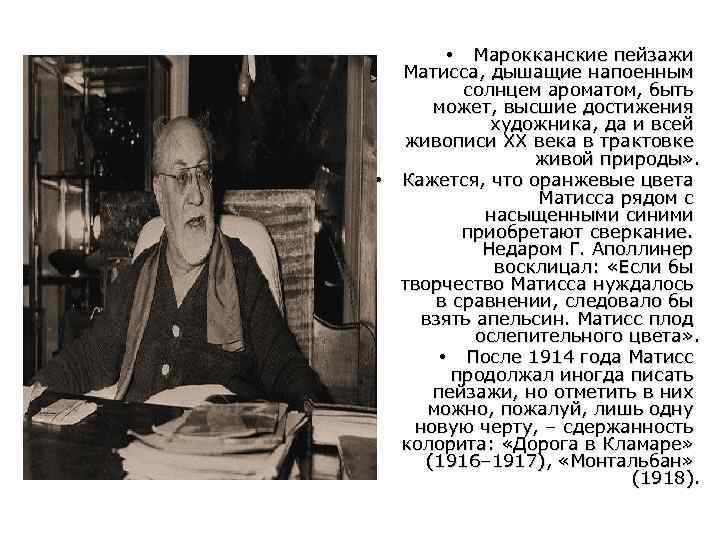 • Марокканские пейзажи Матисса, дышащие напоенным солнцем ароматом, быть может, высшие достижения художника, да и всей живописи XX века в трактовке живой природы».

• Кажется, что оранжевые цвета Матисса рядом с насыщенными синими приобретают сверкание. Недаром Г. Аполлинер восклицал: «Если бы творчество Матисса нуждалось в сравнении, следовало бы взять апельсин. Матисс плод ослепительного цвета».

• После 1914 года Матисс продолжал иногда писать пейзажи, но отметить в них можно, пожалуй, лишь одну новую черту, – сдержанность колорита: «Дорога в Кламаре» (1916–1917), «Монтальбан» (1918).